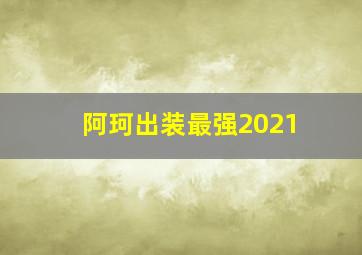 阿珂出装最强2021